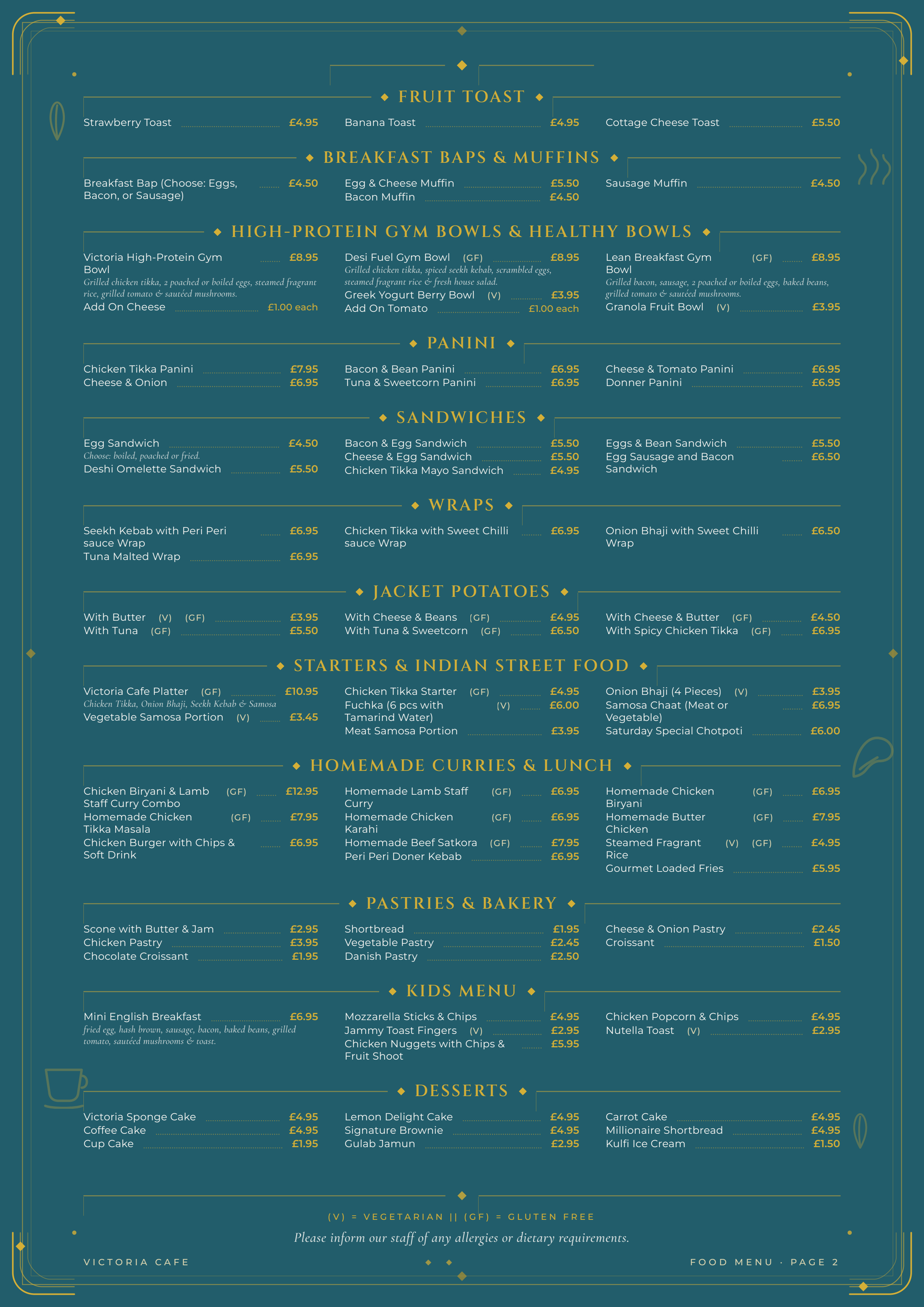 FRUIT TOAST

Strawberry Toast £4.95
Banana Toast £4.95
Cottage Cheese Toast £5.50

BREAKFAST BAPS & MUFFINS

Breakfast Bap (Choose: Eggs, Bacon, or Sausage) £4.50
Egg & Cheese Muffin £5.50
Bacon Muffin £4.50
Sausage Muffin £4.50

HIGH-PROTEIN GYM BOWLS & HEALTHY BOWLS

Victoria High-Protein Gym Bowl £8.95
Grilled chicken tikka, 2 poached or boiled eggs, steamed fragrant rice, grilled tomato & sautéed mushrooms.
Add On Cheese £1.00 each
Desi Fuel Gym Bowl (GF) £8.95
Grilled chicken tikka, spiced seekh kebab, scrambled eggs, steamed fragrant rice & fresh house salad.
Greek Yogurt Berry Bowl (V) £3.95
Add On Tomato £1.00 each
Lean Breakfast Gym Bowl (GF) £8.95
Grilled bacon, sausage, 2 poached or boiled eggs, baked beans, grilled tomato & sautéed mushrooms.
Granola Fruit Bowl (V) £3.95

PANINI

Chicken Tikka Panini £7.95
Cheese & Onion £6.95
Bacon & Bean Panini £6.95
Tuna & Sweetcorn Panini £6.95
Cheese & Tomato Panini £6.95
Donner Panini £6.95

SANDWICHES

Egg Sandwich £4.50
Choose: boiled, poached or fried.
Deshi Omelette Sandwich £5.50
Bacon & Egg Sandwich £5.50
Cheese & Egg Sandwich £5.50
Chicken Tikka Mayo Sandwich £4.95
Eggs & Bean Sandwich £5.50
Egg Sausage and Bacon Sandwich £6.50

WRAPS

Seekh Kebab with Peri Peri sauce Wrap £6.95
Tuna Malted Wrap £6.95
Chicken Tikka with Sweet Chilli sauce Wrap £6.95
Onion Bhaji with Sweet Chilli Wrap £6.50

JACKET POTATOES

With Butter (V) (GF) £3.95
With Tuna (GF) £5.50
With Cheese & Beans (GF) £4.95
With Tuna & Sweetcorn (GF) £6.50
With Cheese & Butter (GF) £4.50
With Spicy Chicken Tikka (GF) £6.95

STARTERS & INDIAN STREET FOOD

Victoria Cafe Platter (GF) £10.95
Chicken Tikka, Onion Bhaji, Seekh Kebab & Samosa
Vegetable Samosa Portion (V) £3.45
Chicken Tikka Starter (GF) £4.95
Fuchka (6 pcs with Tamarind Water) (V) £6.00
Meat Samosa Portion £3.95
Onion Bhaji (4 Pieces) (V) £3.95
Samosa Chaat (Meat or Vegetable) £6.95
Saturday Special Chotpoti £6.00

HOMEMADE CURRIES & LUNCH

Chicken Biryani & Lamb Staff Curry Combo (GF) £12.95
Homemade Chicken Tikka Masala (GF) £7.95
Chicken Burger with Chips & Soft Drink £6.95
Homemade Lamb Staff Curry (GF) £6.95
Homemade Chicken Karahi (GF) £6.95
Homemade Beef Satkora (GF) £7.95
Peri Peri Doner Kebab £6.95
Homemade Chicken Biryani (GF) £6.95
Homemade Butter Chicken (GF) £7.95
Steamed Fragrant Rice (V) (GF) £4.95
Gourmet Loaded Fries £5.95

PASTRIES & BAKERY

Scone with Butter & Jam £2.95
Chicken Pastry £3.95
Chocolate Croissant £1.95
Shortbread £1.95
Vegetable Pastry £2.45
Danish Pastry £2.50
Cheese & Onion Pastry £2.45
Croissant £1.50

KIDS MENU

Mini English Breakfast £6.95
fried egg, hash brown, sausage, bacon, baked beans, grilled tomato, sautéed mushrooms & toast.
Mozzarella Sticks & Chips £4.95
Jammy Toast Fingers (V) £2.95
Chicken Nuggets with Chips & Fruit Shoot £5.95
Chicken Popcorn & Chips £4.95
Nutella Toast (V) £2.95

DESSERTS

Victoria Sponge Cake £4.95
Coffee Cake £4.95
Cup Cake £1.95
Lemon Delight Cake £4.95
Signature Brownie £4.95
Gulab Jamun £2.95
Carrot Cake £4.95
Millionaire Shortbread £4.95
Kulfi Ice Cream £1.50

(V) = VEGETARIAN || (GF) = GLUTEN FREE

Please inform our staff of any allergies or dietary requirements.

VICTORIA CAFE
FOOD MENU · PAGE 2